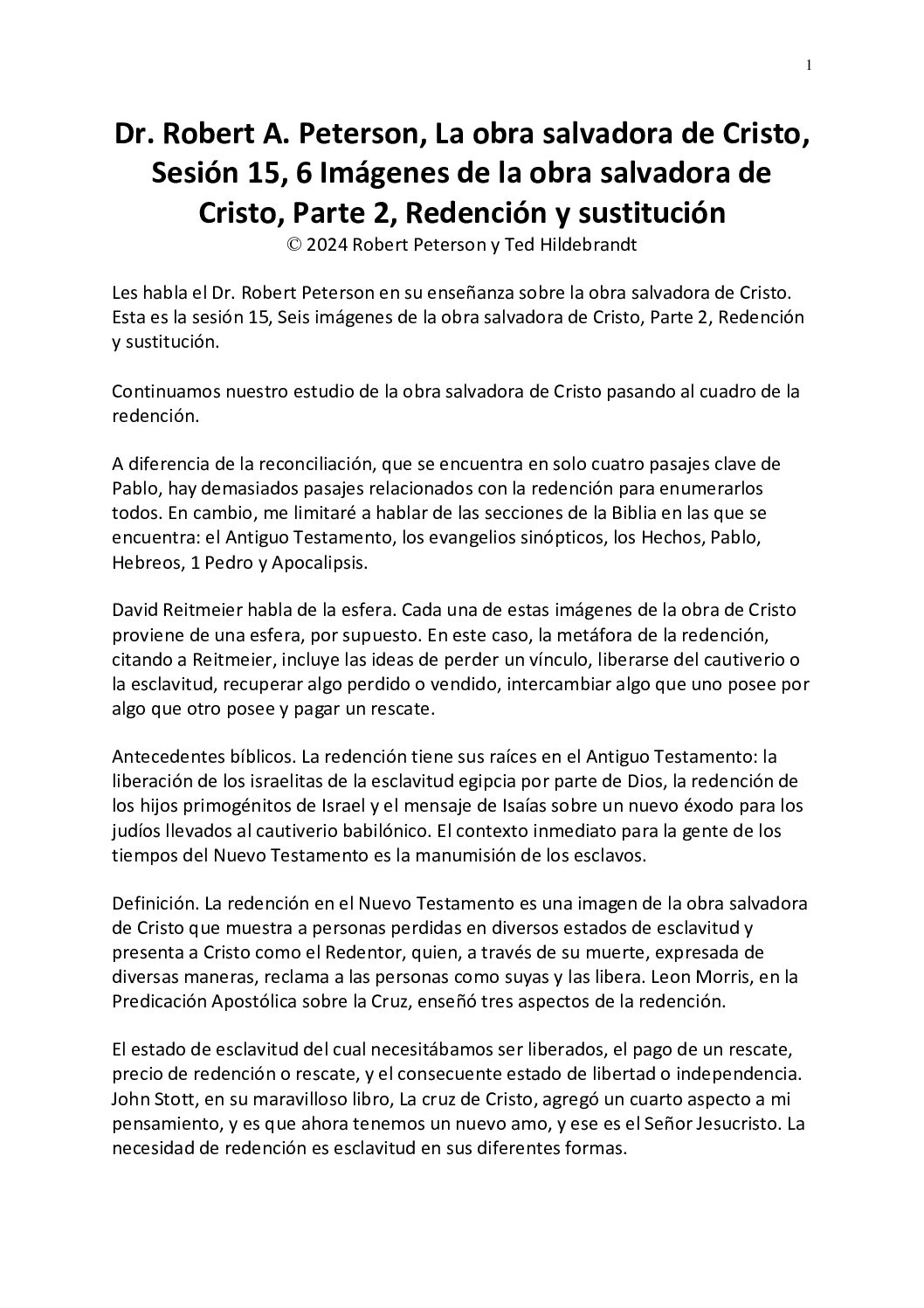 1

Dr. Robert A. Peterson, La obra salvadora de Cristo, Sesión 15, 6 Imágenes de la obra salvadora de Cristo, Parte 2, Redención y sustitución
© 2024 Robert Peterson y Ted Hildebrandt

Les habla el Dr. Robert Peterson en su enseñanza sobre la obra salvadora de Cristo. Esta es la sesión 15, Seis imágenes de la obra salvadora de Cristo, Parte 2, Redención y sustitución.

Continuamos nuestro estudio de la obra salvadora de Cristo pasando al cuadro de la redención.

A diferencia de la reconciliación, que se encuentra en solo cuatro pasajes clave de Pablo, hay demasiados pasajes relacionados con la redención para enumerarlos todos. En cambio, me limitaré a hablar de las secciones de la Biblia en las que se encuentra: el Antiguo Testamento, los evangelios sinópticos, los Hechos, Pablo, Hebreos, 1 Pedro y Apocalipsis.

David Reitmeier habla de la esfera. Cada una de estas imágenes de la obra de Cristo proviene de una esfera, por supuesto. En este caso, la metáfora de la redención, citando a Reitmeier, incluye las ideas de perder un vínculo, liberarse del cautiverio o la esclavitud, recuperar algo perdido o vendido, intercambiar algo que uno posee por algo que otro posee y pagar un rescate.

Antecedentes bíblicos. La redención tiene sus raíces en el Antiguo Testamento: la liberación de los israelitas de la esclavitud egipcia por parte de Dios, la redención de los hijos primogénitos de Israel y el mensaje de Isaías sobre un nuevo éxodo para los judíos llevados al cautiverio babilónico. El contexto inmediato para la gente de los tiempos del Nuevo Testamento es la manumisión de los esclavos.

Definición. La redención en el Nuevo Testamento es una imagen de la obra salvadora de Cristo que muestra a personas perdidas en diversos estados de esclavitud y presenta a Cristo como el Redentor, quien, a través de su muerte, expresada de diversas maneras, reclama a las personas como suyas y las libera. Leon Morris, en la Predicación Apostólica sobre la Cruz, enseñó tres aspectos de la redención.

El estado de esclavitud del cual necesitábamos ser liberados, el pago de un rescate, precio de redención o rescate, y el consecuente estado de libertad o independencia. John Stott, en su maravilloso libro, La cruz de Cristo, agregó un cuarto aspecto a mi pensamiento, y es que ahora tenemos un nuevo amo, y ese es el Señor Jesucristo. La necesidad de redención es esclavitud en sus diferentes formas.